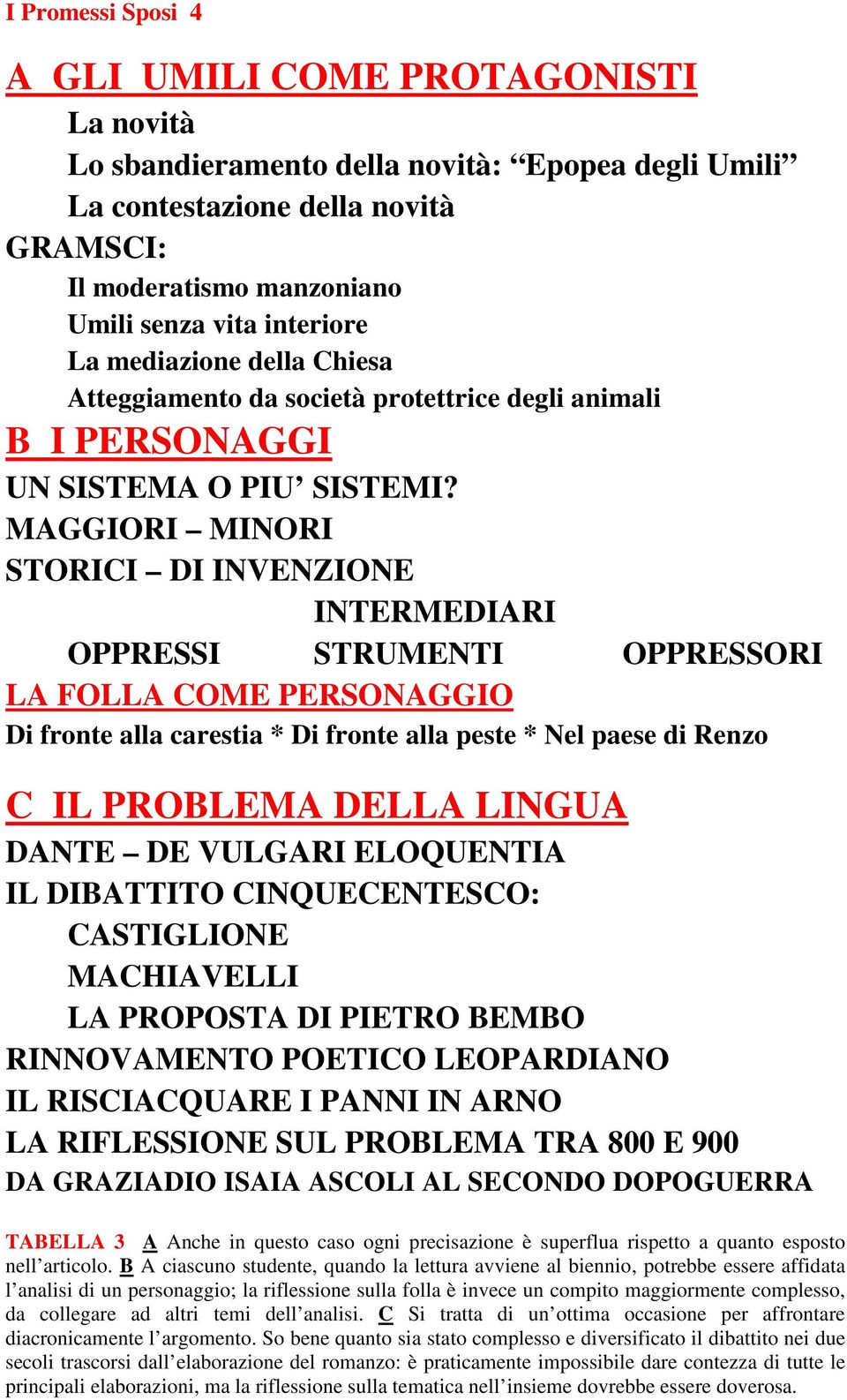 I Promessi Sposi 4

A GLI UMILI COME PROTAGONISTI

La novità

Lo sbandieramento della novità: “Epopea degli Umili”

La contestazione della novità

GRAMSCI:

Il moderatismo manzoniano

Umili senza vita interiore

La mediazione della Chiesa

Atteggiamento da società protettrice degli animali

B I PERSONAGGI

UN SISTEMA O PIU’ SISTEMI?

MAGGIORI – MINORI

STORICI – DI INVENZIONE

INTERMEDIARI

OPPRESSI STRUMENTI OPPRESSORI

LA FOLLA COME PERSONAGGIO

Di fronte alla carestia * Di fronte alla peste * Nel paese di Renzo

C IL PROBLEMA DELLA LINGUA

DANTE – DE VULGARI ELOQUENTIA

IL DIBATTITO CINQUECENTESCO:

CASTIGLIONE

MACHIAVELLI

LA PROPOSTA DI PIETRO BEMBO

RINNOVAMENTO POETICO LEOPARDIANO

IL RISCIACQUARE I PANNI IN ARNO

LA RIFLESSIONE SUL PROBLEMA TRA 800 E 900

DA GRAZIADIO ISAIA ASCOLI AL SECONDO DOPOGUERRA

TABELLA 3 A Anche in questo caso ogni precisazione è superflua rispetto a quanto esposto nell’articolo. B A ciascuno studente, quando la lettura avviene al biennio, potrebbe essere affidata l’analisi di un personaggio; la riflessione sulla folla è invece un compito maggiormente complesso, da collegare ad altri temi dell’analisi. C Si tratta di un’ottima occasione per affrontare diacronicamente l’argomento. So bene quanto sia stato complesso e diversificato il dibattito nei due secoli trascorsi dall’elaborazione del romanzo: è praticamente impossibile dare contezza di tutte le principali elaborazioni, ma la riflessione sulla tematica nell’insieme dovrebbe essere doverosa.